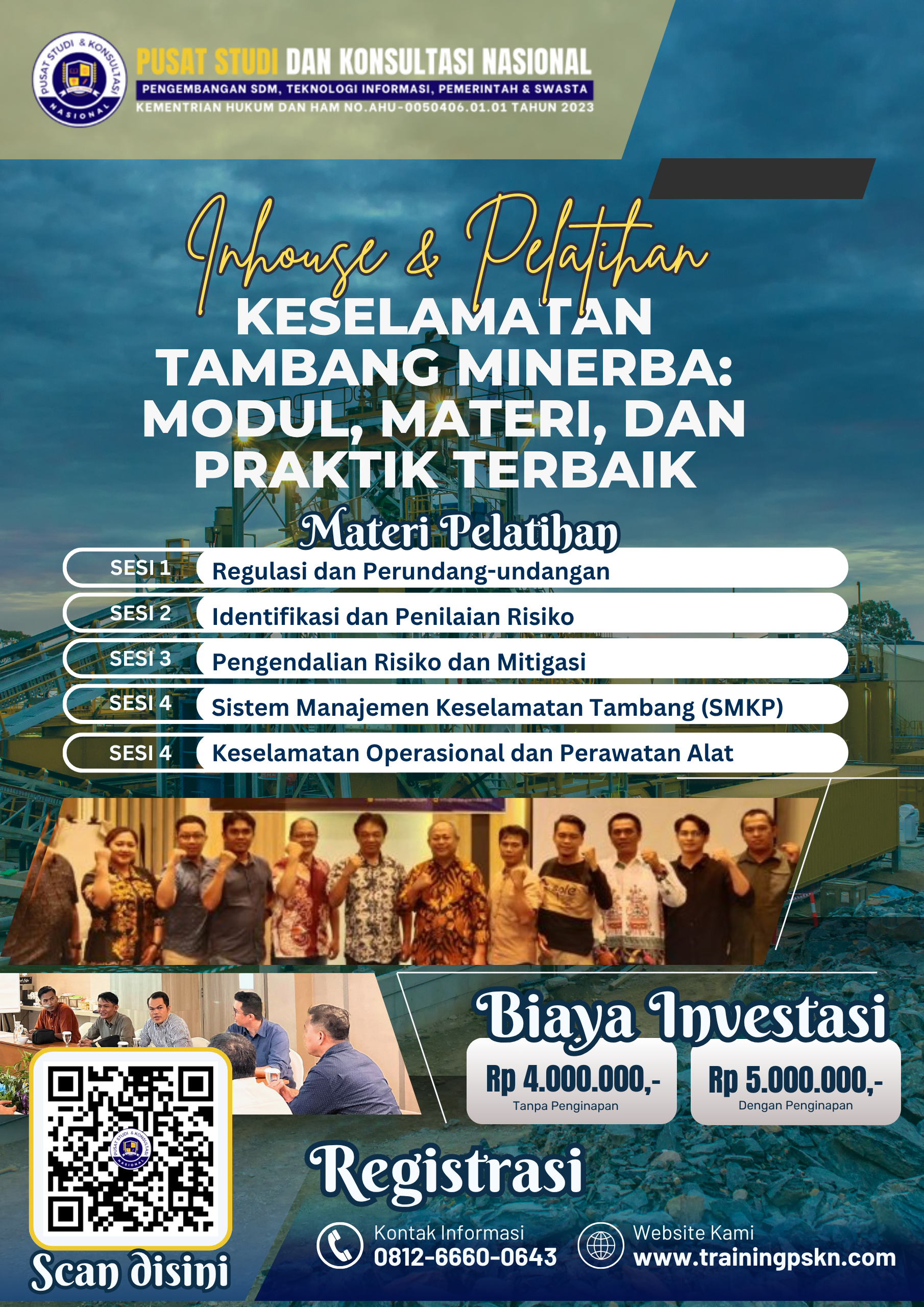 PUSAT STUDI & KONSULTASI NASIONAL

PUSAT STUDI DAN KONSULTASI NASIONAL
PENGEMBANGAN SDM, TEKNOLOGI INFORMASI, PEMERINTAH & SWASTA
KEMENTRIAN HUKUM DAN HAM NO.AHU-0050406.01.01 TAHUN 2023

Inhouse & Pelatihan
KESELAMATAN TAMBANG MINERBA: MODUL, MATERI, DAN PRAKTIK TERBAIK

Materi Pelatihan
SESI 1 Regulasi dan Perundang-undangan
SESI 2 Identifikasi dan Penilaian Risiko
SESI 3 Pengendalian Risiko dan Mitigasi
SESI 4 Sistem Manajemen Keselamatan Tambang (SMKP)
SESI 4 Keselamatan Operasional dan Perawatan Alat

Biaya Investasi
Rp 4.000.000,-
Tanpa Penginapan
Rp 5.000.000,-
Dengan Penginapan

Scan disini

Registrasi
Kontak Informasi
0812-6660-0643
Website Kami
www.trainingpskn.com